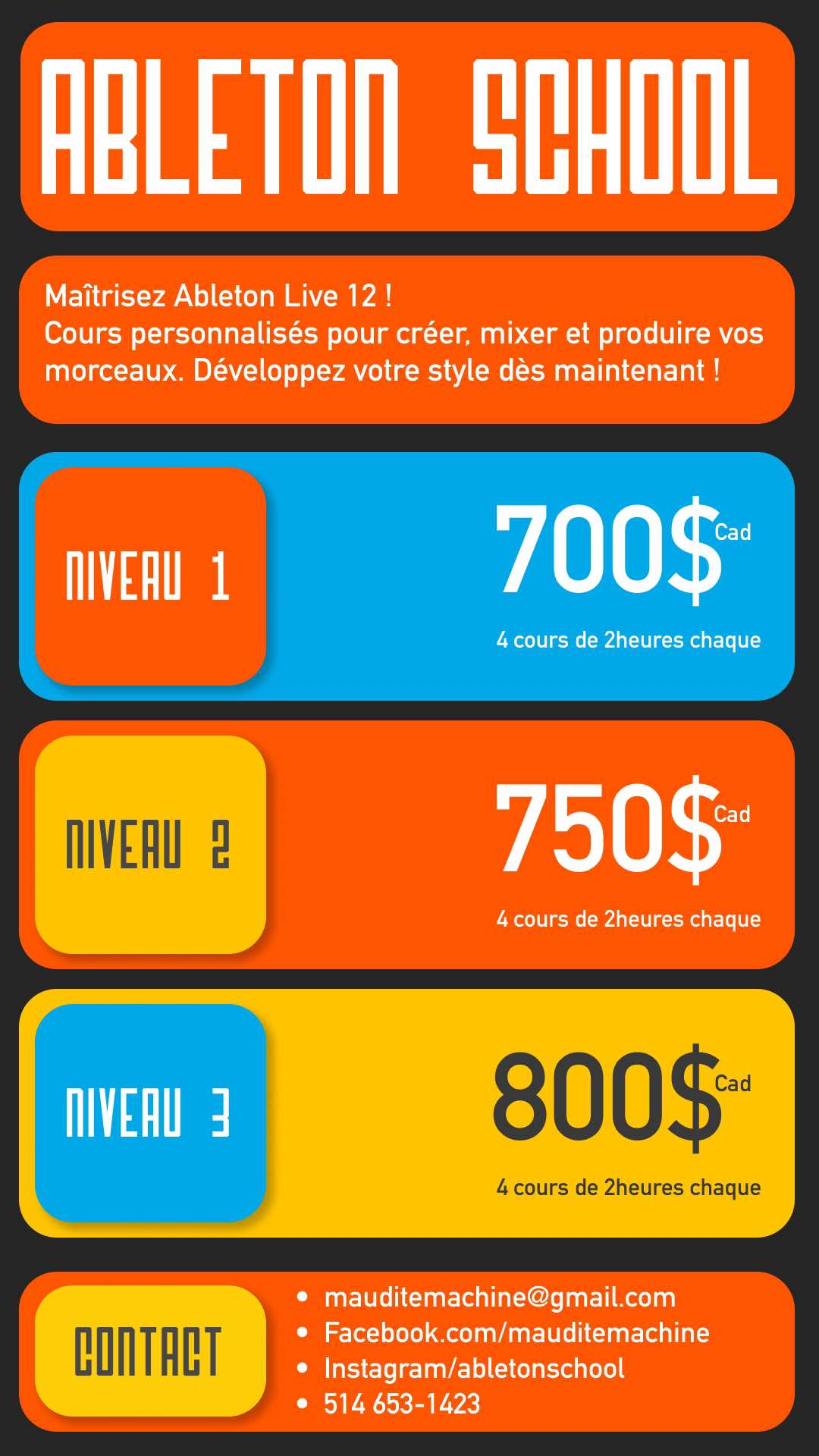 ABLETON SCHOOL

Maîtrisez Ableton Live 12 !
Cours personnalisés pour créer, mixer et produire vos morceaux. Développez votre style dès maintenant !

NIVEAU 1

700$ Cad

4 cours de 2heures chaque

NIVEAU 2

750$ Cad

4 cours de 2heures chaque

NIVEAU 3

800$ Cad

4 cours de 2heures chaque

CONTACT

• mauditemachine@gmail.com
• Facebook.com/mauditemachine
• Instagram/abletonschool
• 514 653-1423